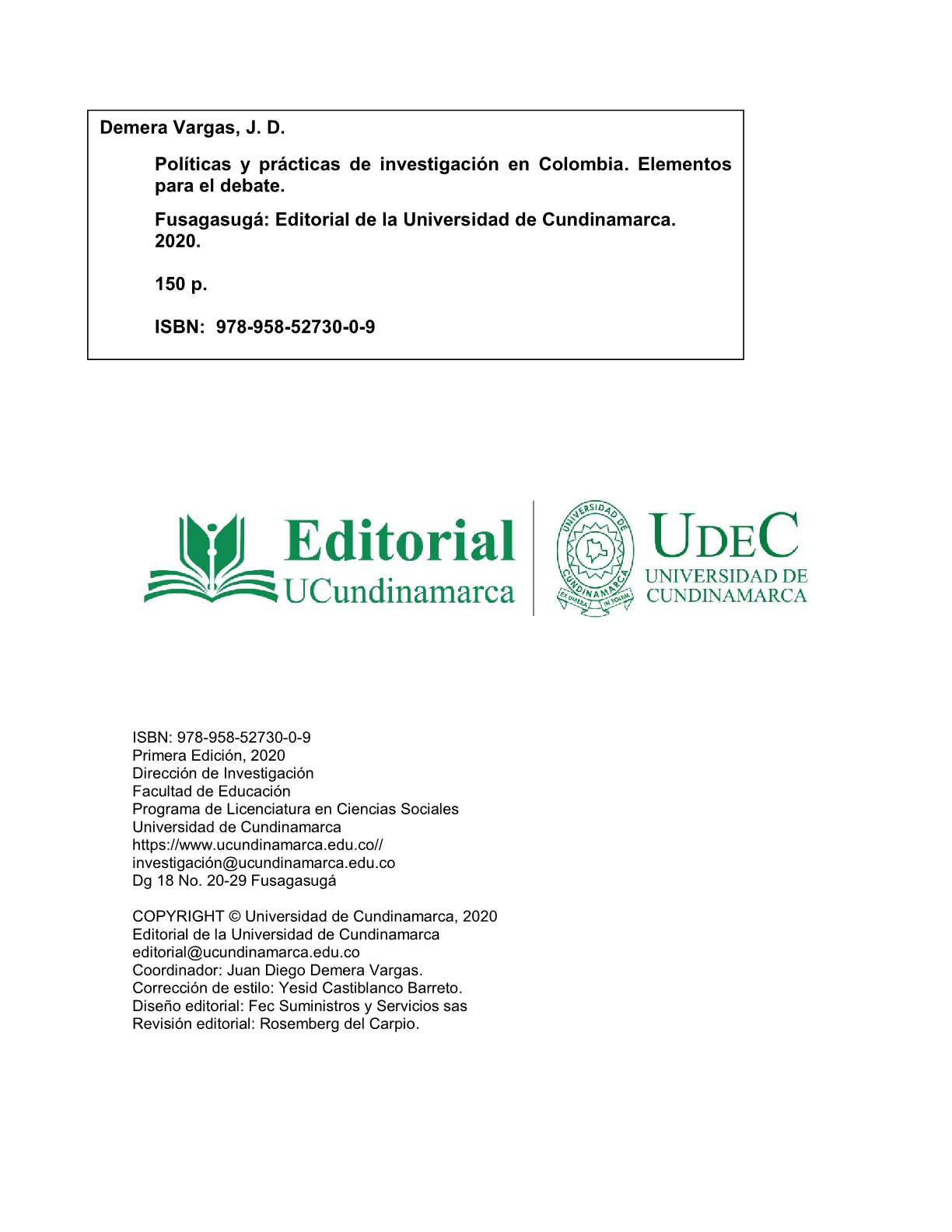 Demera Vargas, J. D.

Políticas y prácticas de investigación en Colombia. Elementos para el debate.

Fusagasugá: Editorial de la Universidad de Cundinamarca. 2020.

150 p.

ISBN: 978-958-52730-0-9

Editorial UCundinamarca

UNIVERSIDAD DE CUNDINAMARCA EX UMBRA IN SOLEM

UDEC UNIVERSIDAD DE CUNDINAMARCA

ISBN: 978-958-52730-0-9
Primera Edición, 2020
Dirección de Investigación
Facultad de Educación
Programa de Licenciatura en Ciencias Sociales
Universidad de Cundinamarca
https://www.ucundinamarca.edu.co//
investigación@ucundinamarca.edu.co
Dg 18 No. 20-29 Fusagasugá

COPYRIGHT © Universidad de Cundinamarca, 2020
Editorial de la Universidad de Cundinamarca
editorial@ucundinamarca.edu.co
Coordinador: Juan Diego Demera Vargas.
Corrección de estilo: Yesid Castiblanco Barreto.
Diseño editorial: Fec Suministros y Servicios sas
Revisión editorial: Rosemberg del Carpio.